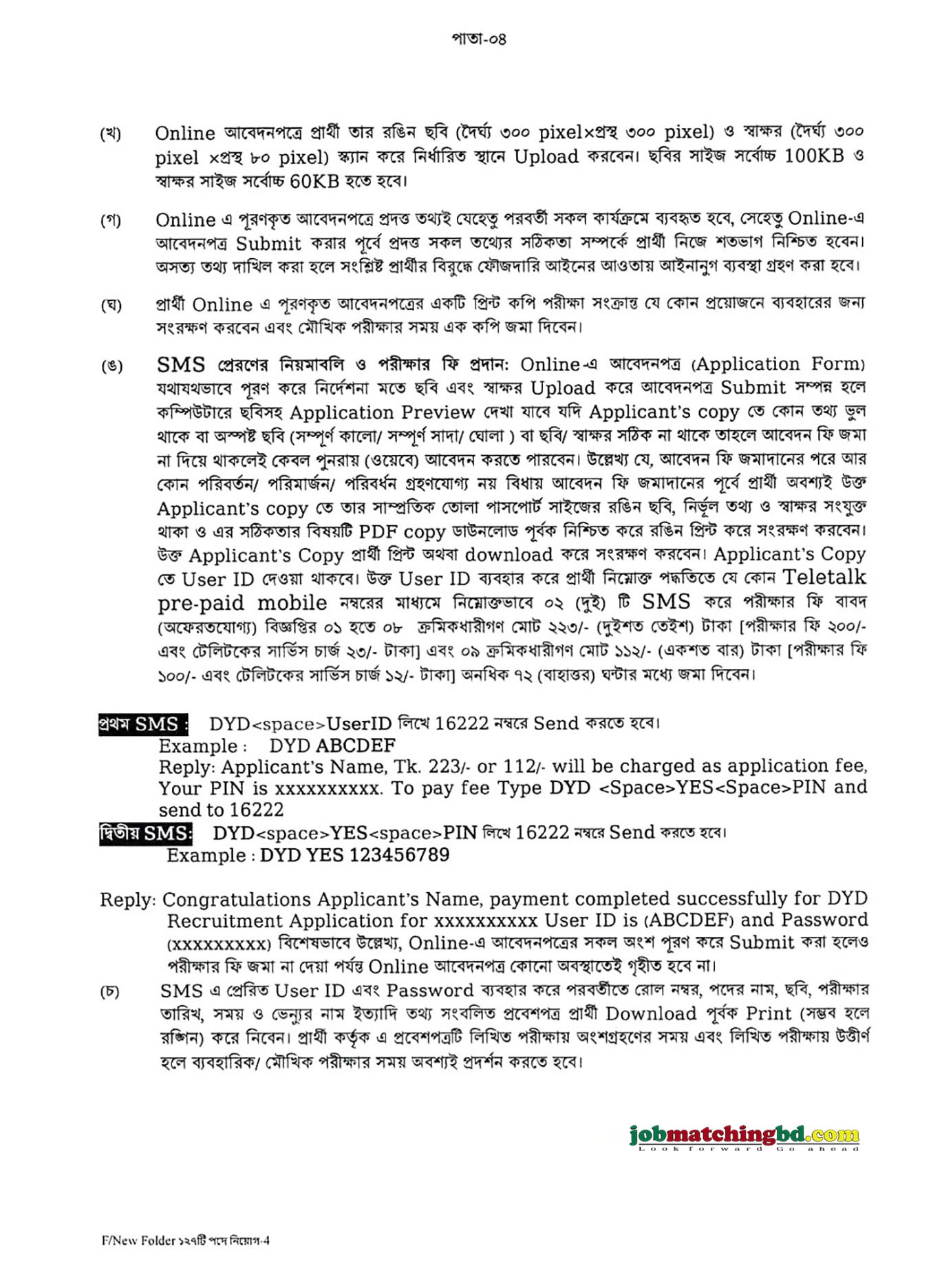 পাতা-০৪

(খ) Online আবেদনপত্রে প্রার্থী তার রঙিন ছবি (দৈর্ঘ্য ৩০০ pixel×প্রস্থ ৩০০ pixel) ও স্বাক্ষর (দৈর্ঘ্য ৩০০ pixel ×প্রস্থ ৮০ pixel) স্ক্যান করে নির্ধারিত স্থানে Upload করবেন। ছবির সাইজ সর্বোচ্চ 100KB ও স্বাক্ষর সাইজ সর্বোচ্চ 60KB হতে হবে।

(গ) Online এ পূরণকৃত আবেদনপত্রে প্রদত্ত তথ্যই যেহেতু পরবর্তী সকল কার্যক্রমে ব্যবহৃত হবে, সেহেতু Online-এ আবেদনপত্র Submit করার পূর্বে প্রদত্ত সকল তথ্যের সঠিকতা সম্পর্কে প্রার্থী নিজে শতভাগ নিশ্চিত হবেন। অসত্য তথ্য দাখিল করা হলে সংশ্লিষ্ট প্রার্থীর বিরুদ্ধে ফৌজদারি আইনের আওতায় আইনানুগ ব্যবস্থা গ্রহণ করা হবে।

(ঘ) প্রার্থী Online এ পূরণকৃত আবেদনপত্রের একটি প্রিন্ট কপি পরীক্ষা সংক্রান্ত যে কোন প্রয়োজনে ব্যবহারের জন্য সংরক্ষণ করবেন এবং মৌখিক পরীক্ষার সময় এক কপি জমা দিবেন।

(ঙ) SMS প্রেরণের নিয়মাবলি ও পরীক্ষার ফি প্রদান: Online-এ আবেদনপত্র (Application Form) যথাযথভাবে পূরণ করে নির্দেশনা মতে ছবি এবং স্বাক্ষর Upload করে আবেদনপত্র Submit সম্পন্ন হলে কম্পিউটারে ছবিসহ Application Preview দেখা যাবে যদি Applicant's copy তে কোন তথ্য ভুল থাকে বা অস্পষ্ট ছবি (সম্পূর্ণ কালো/ সম্পূর্ণ সাদা/ ঘোলা ) বা ছবি/ স্বাক্ষর সঠিক না থাকে তাহলে আবেদন ফি জমা না দিয়ে থাকলেই কেবল পুনরায় (ওয়েবে) আবেদন করতে পারবেন। উল্লেখ্য যে, আবেদন ফি জমাদানের পরে আর কোন পরিবর্তন/ পরিমার্জন/ পরিবর্ধন গ্রহণযোগ্য নয় বিধায় আবেদন ফি জমাদানের পূর্বে প্রার্থী অবশ্যই উক্ত Applicant's copy তে তার সাম্প্রতিক তোলা পাসপোর্ট সাইজের রঙিন ছবি, নির্ভুল তথ্য ও স্বাক্ষর সংযুক্ত থাকা ও এর সঠিকতার বিষয়টি PDF copy ডাউনলোড পূর্বক নিশ্চিত করে রঙিন প্রিন্ট করে সংরক্ষণ করবেন। উক্ত Applicant's Copy প্রার্থী প্রিন্ট অথবা download করে সংরক্ষণ করবেন। Applicant's Copy তে User ID দেওয়া থাকবে। উক্ত User ID ব্যবহার করে প্রার্থী নিম্নোক্ত পদ্ধতিতে যে কোন Teletalk pre-paid mobile নম্বরের মাধ্যমে নিম্নোক্তভাবে ০২ (দুই) টি SMS করে পরীক্ষার ফি বাবদ (অফেরতযোগ্য) বিজ্ঞপ্তির ০১ হতে ০৮ ক্রমিকধারীগণ মোট ২২৩/- (দুইশত তেইশ) টাকা [পরীক্ষার ফি ২০০/- এবং টেলিটকের সার্ভিস চার্জ ২৩/- টাকা] এবং ০৯ ক্রমিকধারীগণ মোট ১১২/- (একশত বার) টাকা [পরীক্ষার ফি ১০০/- এবং টেলিটকের সার্ভিস চার্জ ১২/- টাকা] অনধিক ৭২ (বাহাত্তর) ঘন্টার মধ্যে জমা দিবেন।

প্রথম SMS : DYD<space>UserID লিখে 16222 নম্বরে Send করতে হবে।
Example : DYD ABCDEF
Reply: Applicant's Name, Tk. 223/- or 112/- will be charged as application fee, Your PIN is xxxxxxxxxx. To pay fee Type DYD <Space>YES<Space>PIN and send to 16222
দ্বিতীয় SMS: DYD<space>YES<space>PIN লিখে 16222 নম্বরে Send করতে হবে।
Example : DYD YES 123456789

Reply: Congratulations Applicant's Name, payment completed successfully for DYD Recruitment Application for xxxxxxxxxx User ID is (ABCDEF) and Password (xxxxxxxxx) বিশেষভাবে উল্লেখ্য, Online-এ আবেদনপত্রের সকল অংশ পূরণ করে Submit করা হলেও পরীক্ষার ফি জমা না দেয়া পর্যন্ত Online আবেদনপত্র কোনো অবস্থাতেই গৃহীত হবে না।

(চ) SMS এ প্রেরিত User ID এবং Password ব্যবহার করে পরবর্তীতে রোল নম্বর, পদের নাম, ছবি, পরীক্ষার তারিখ, সময় ও ভেন্যুর নাম ইত্যাদি তথ্য সংবলিত প্রবেশপত্র প্রার্থী Download পূর্বক Print (সম্ভব হলে রঙ্গিন) করে নিবেন। প্রার্থী কর্তৃক এ প্রবেশপত্রটি লিখিত পরীক্ষায় অংশগ্রহণের সময় এবং লিখিত পরীক্ষায় উত্তীর্ণ হলে ব্যবহারিক/ মৌখিক পরীক্ষার সময় অবশ্যই প্রদর্শন করতে হবে।

jobmatchingbd.com
Look forward Go ahead

F/New Folder ১২৭টি পদে নিয়োগ-4